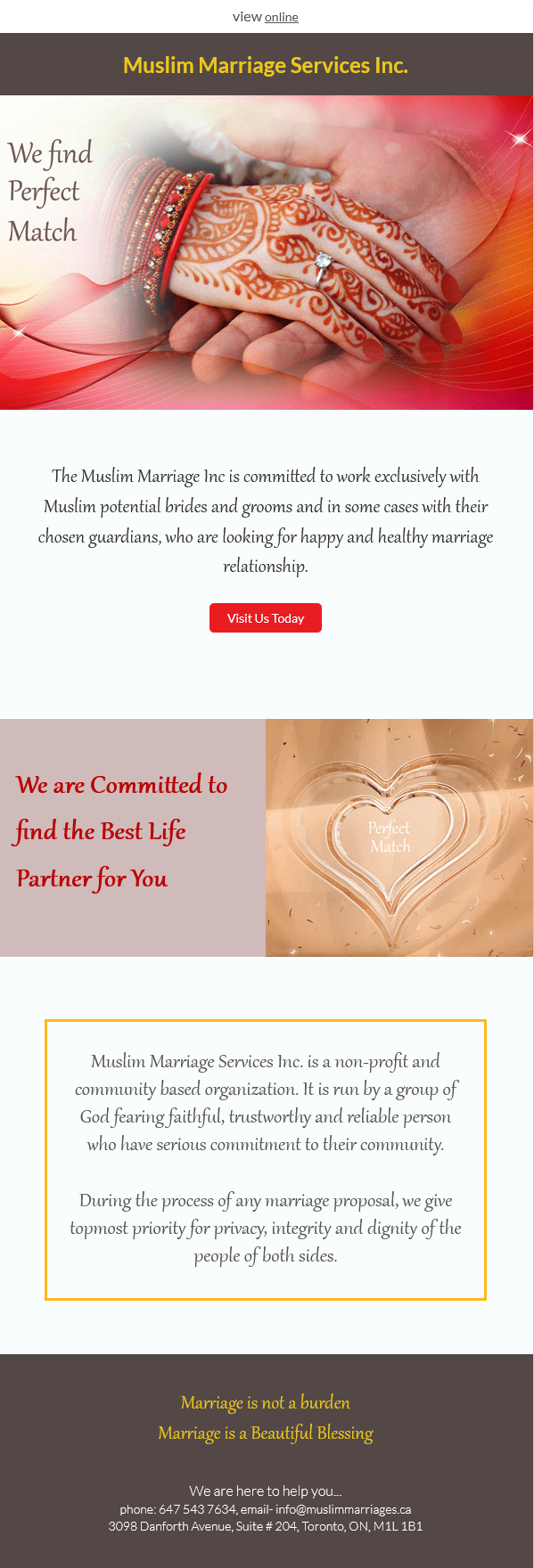 view online

Muslim Marriage Services Inc.

We find Perfect Match

The Muslim Marriage Inc is committed to work exclusively with Muslim potential brides and grooms and in some cases with their chosen guardians, who are looking for happy and healthy marriage relationship.

Visit Us Today

We are Committed to find the Best Life Partner for You

Perfect Match

Muslim Marriage Services Inc. is a non-profit and community based organization. It is run by a group of God fearing faithful, trustworthy and reliable person who have serious commitment to their community.

During the process of any marriage proposal, we give topmost priority for privacy, integrity and dignity of the people of both sides.

Marriage is not a burden
Marriage is a Beautiful Blessing

We are here to help you...
phone: 647 543 7634, email- info@muslimmarriages.ca
3098 Danforth Avenue, Suite # 204, Toronto, ON, M1L 1B1